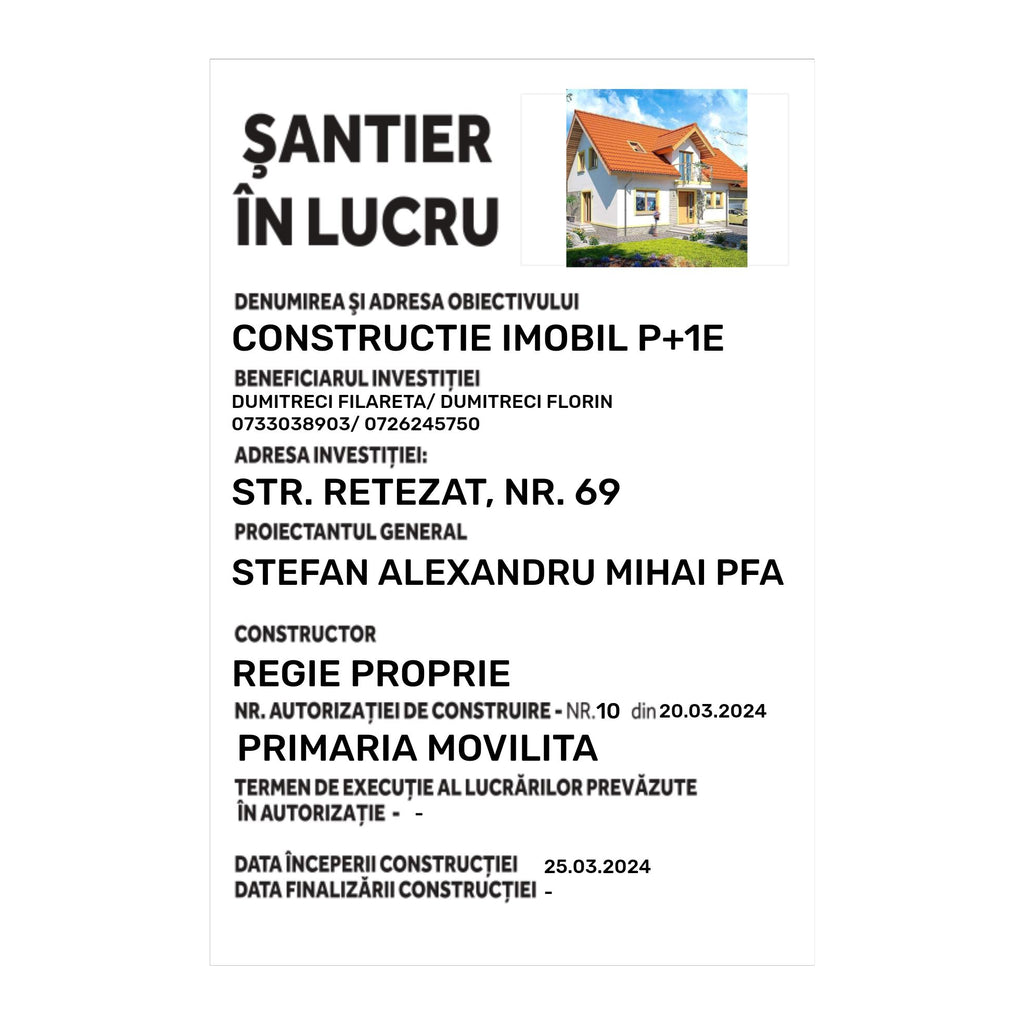 ȘANTIER
ÎN LUCRU

DENUMIREA ȘI ADRESA OBIECTIVULUI
CONSTRUCTIE IMOBIL P+1E

BENEFICIARUL INVESTIȚIEI
DUMITRECI FILARETA/ DUMITRECI FLORIN
0733038903/ 0726245750

ADRESA INVESTIȚIEI:
STR. RETEZAT, NR. 69

PROIECTANTUL GENERAL
STEFAN ALEXANDRU MIHAI PFA

CONSTRUCTOR
REGIE PROPRIE

NR. AUTORIZAȚIEI DE CONSTRUIRE - NR.10 din 20.03.2024
PRIMARIA MOVILITA

TERMEN DE EXECUȚIE AL LUCRĂRILOR PREVĂZUTE ÎN AUTORIZAȚIE - -

DATA ÎNCEPERII CONSTRUCȚIEI 25.03.2024
DATA FINALIZĂRII CONSTRUCȚIEI -